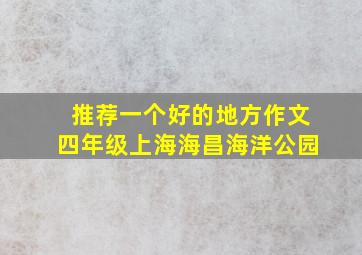 推荐一个好的地方作文
四年级上海海昌海洋公园